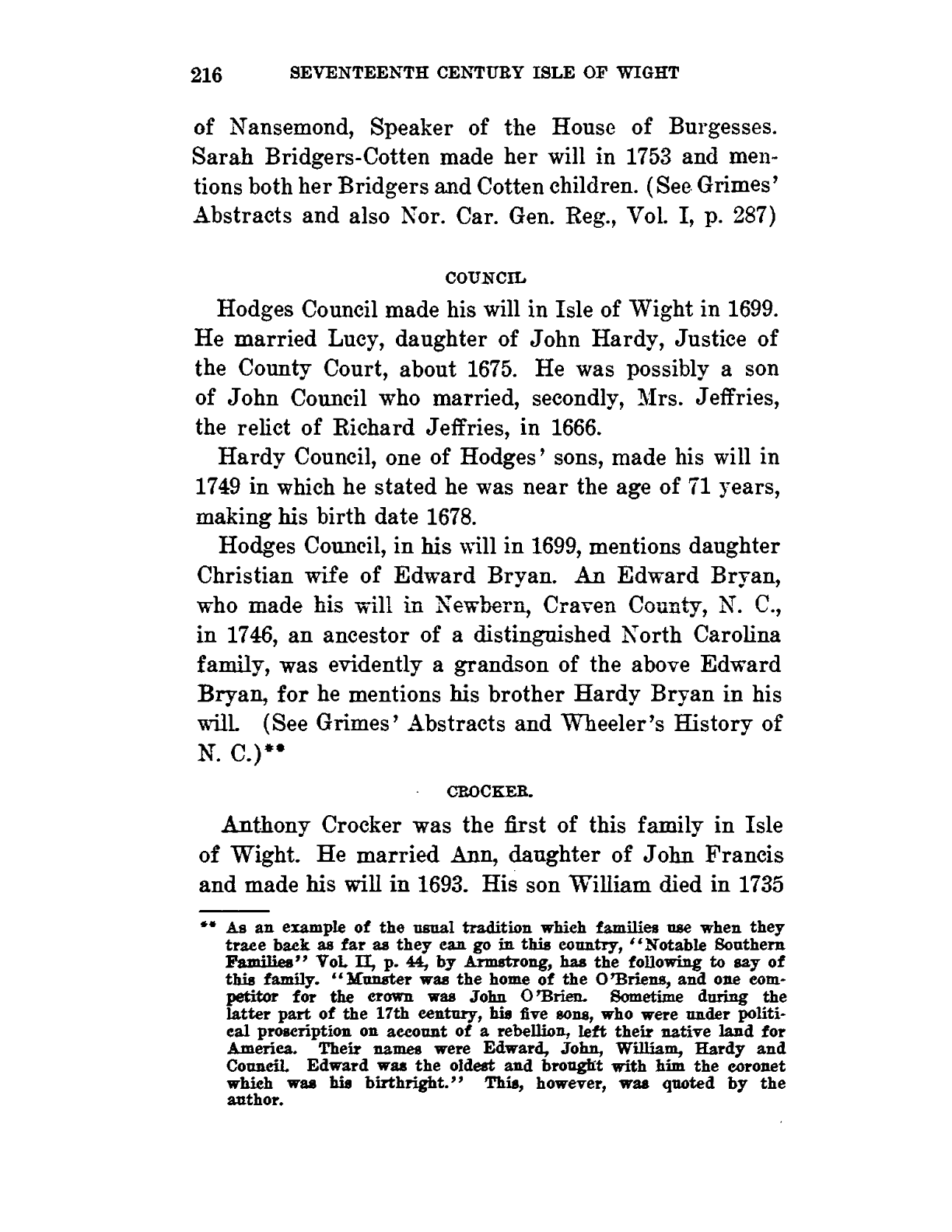 216 SEVENTEENTH CENTURY ISLE OF WIGHT

of Nansemond, Speaker of the House of Burgesses. Sarah Bridgers-Cotten made her will in 1753 and mentions both her Bridgers and Cotten children. (See Grimes' Abstracts and also Nor. Car. Gen. Reg., Vol. I, p. 287)

COUNCIL

Hodges Council made his will in Isle of Wight in 1699. He married Lucy, daughter of John Hardy, Justice of the County Court, about 1675. He was possibly a son of John Council who married, secondly, Mrs. Jeffries, the relict of Richard Jeffries, in 1666.

Hardy Council, one of Hodges' sons, made his will in 1749 in which he stated he was near the age of 71 years, making his birth date 1678.

Hodges Council, in his will in 1699, mentions daughter Christian wife of Edward Bryan. An Edward Bryan, who made his will in Newbern, Craven County, N. C., in 1746, an ancestor of a distinguished North Carolina family, was evidently a grandson of the above Edward Bryan, for he mentions his brother Hardy Bryan in his will. (See Grimes' Abstracts and Wheeler's History of N. C.)**

CROCKER.

Anthony Crocker was the first of this family in Isle of Wight. He married Ann, daughter of John Francis and made his will in 1693. His son William died in 1735

** As an example of the usual tradition which families use when they trace back as far as they can go in this country, "Notable Southern Families" Vol. II, p. 44, by Armstrong, has the following to say of this family. "Munster was the home of the O'Briens, and one competitor for the crown was John O'Brien. Sometime during the latter part of the 17th century, his five sons, who were under political proscription on account of a rebellion, left their native land for America. Their names were Edward, John, William, Hardy and Council. Edward was the oldest and brought with him the coronet which was his birthright." This, however, was quoted by the author.